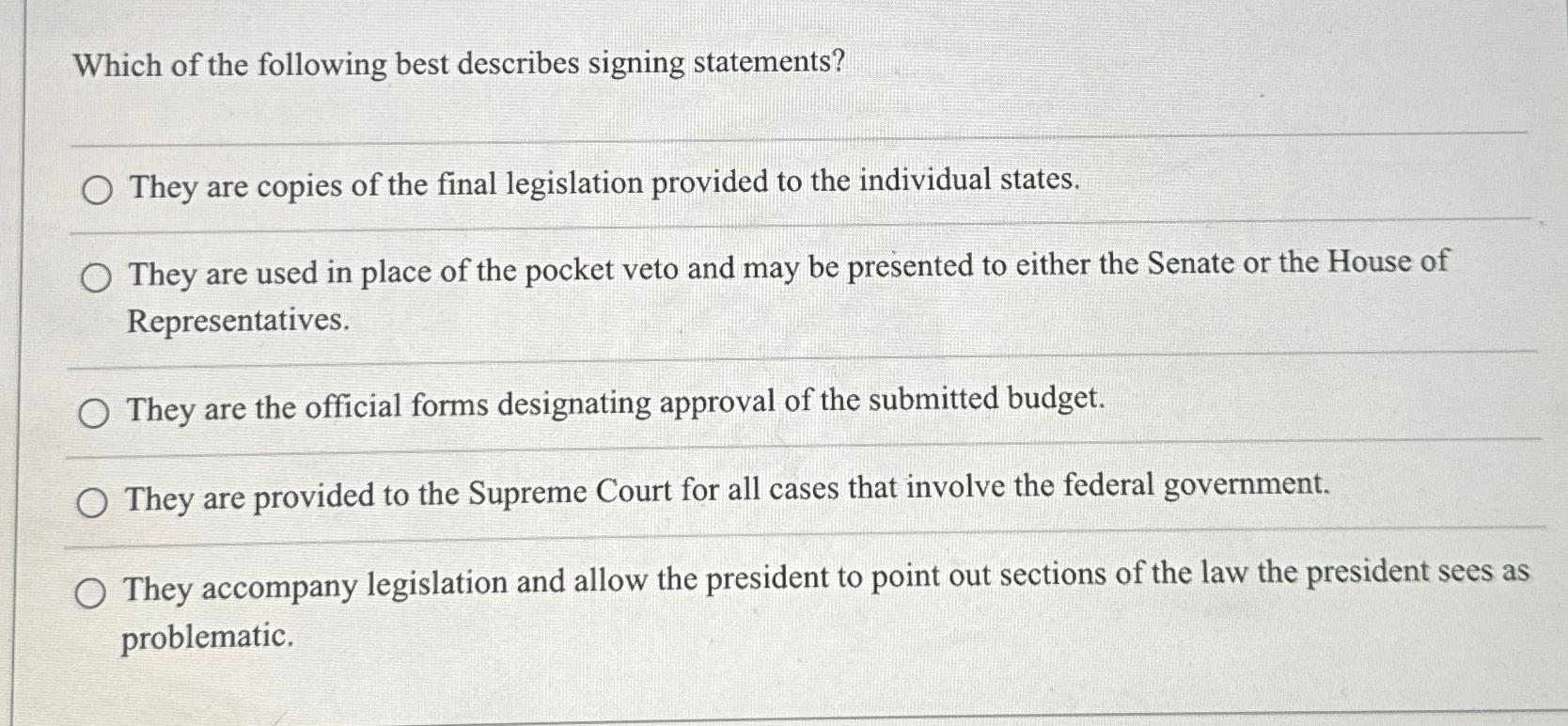 Which of the following best describes signing statements?

○ They are copies of the final legislation provided to the individual states.

○ They are used in place of the pocket veto and may be presented to either the Senate or the House of Representatives.

○ They are the official forms designating approval of the submitted budget.

○ They are provided to the Supreme Court for all cases that involve the federal government.

○ They accompany legislation and allow the president to point out sections of the law the president sees as problematic.